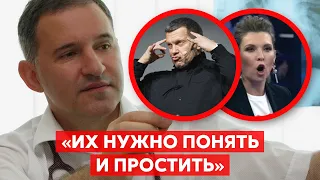 «ИХ НУЖНО ПОНЯТЬ И ПРОСТИТЬ»